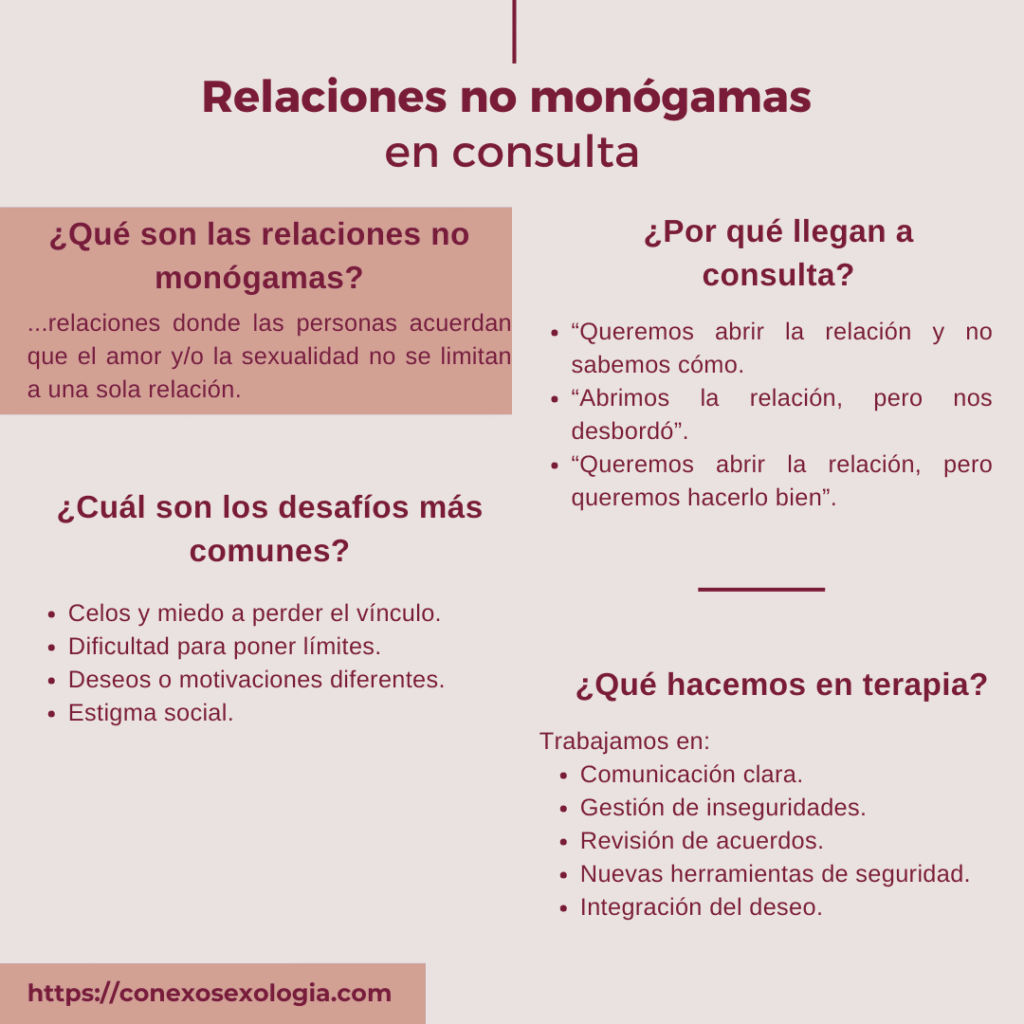 Relaciones no monógamas
en consulta

¿Qué son las relaciones no monógamas?

...relaciones donde las personas acuerdan que el amor y/o la sexualidad no se limitan a una sola relación.

¿Cuál son los desafíos más comunes?

- Celos y miedo a perder el vínculo.
- Dificultad para poner límites.
- Deseos o motivaciones diferentes.
- Estigma social.

¿Por qué llegan a consulta?

- “Queremos abrir la relación y no sabemos cómo.
- “Abrimos la relación, pero nos desbordó”.
- “Queremos abrir la relación, pero queremos hacerlo bien”.

¿Qué hacemos en terapia?

Trabajamos en:
- Comunicación clara.
- Gestión de inseguridades.
- Revisión de acuerdos.
- Nuevas herramientas de seguridad.
- Integración del deseo.

https://conexosexologia.com